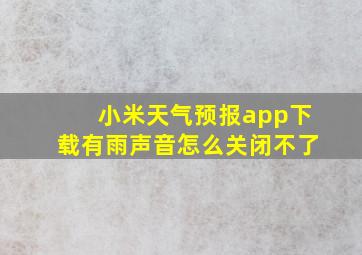 小米天气预报app下载有雨声音怎么关闭不了